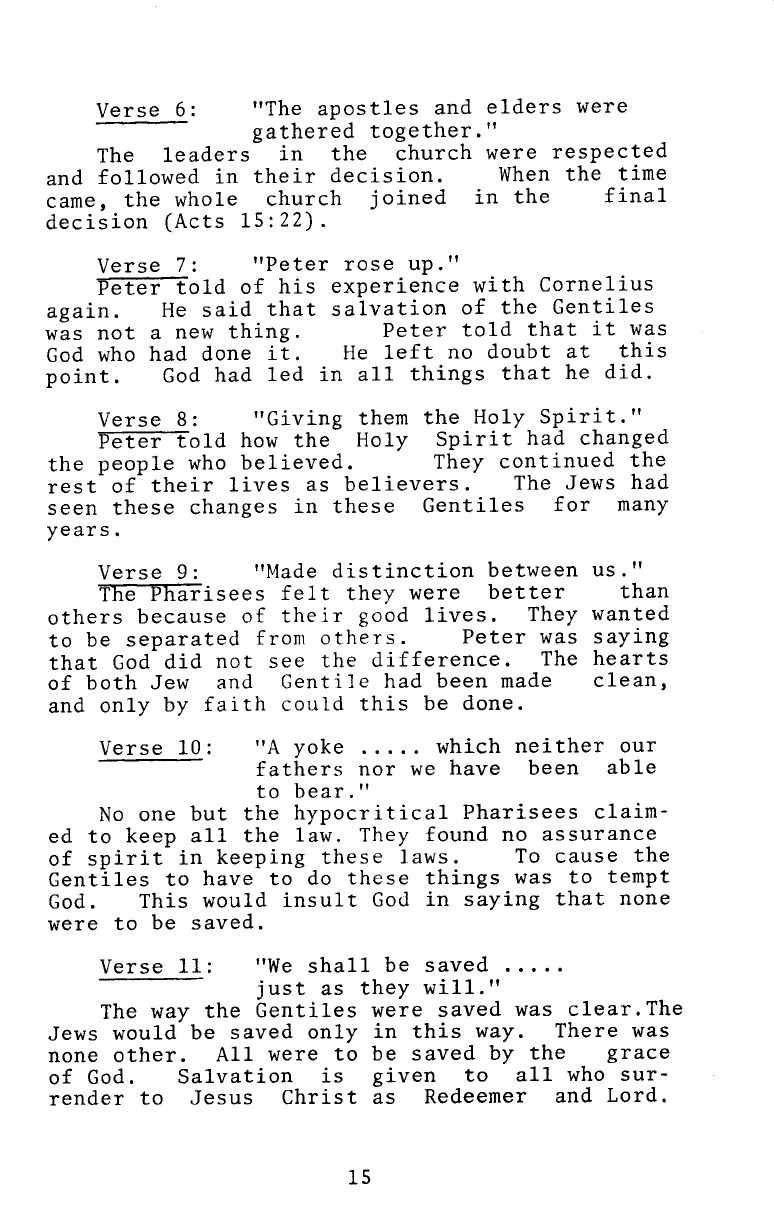 Verse 6: "The apostles and elders were gathered together."

The leaders in the church were respected and followed in their decision. When the time came, the whole church joined in the final decision (Acts 15:22).

Verse 7: "Peter rose up."

Peter told of his experience with Cornelius again. He said that salvation of the Gentiles was not a new thing. Peter told that it was God who had done it. He left no doubt at this point. God had led in all things that he did.

Verse 8: "Giving them the Holy Spirit."

Peter told how the Holy Spirit had changed the people who believed. They continued the rest of their lives as believers. The Jews had seen these changes in these Gentiles for many years.

Verse 9: "Made distinction between us."

The Pharisees felt they were better than others because of their good lives. They wanted to be separated from others. Peter was saying that God did not see the difference. The hearts of both Jew and Gentile had been made clean, and only by faith could this be done.

Verse 10: "A yoke ..... which neither our fathers nor we have been able to bear."

No one but the hypocritical Pharisees claimed to keep all the law. They found no assurance of spirit in keeping these laws. To cause the Gentiles to have to do these things was to tempt God. This would insult God in saying that none were to be saved.

Verse 11: "We shall be saved ..... just as they will."

The way the Gentiles were saved was clear.The Jews would be saved only in this way. There was none other. All were to be saved by the grace of God. Salvation is given to all who surrender to Jesus Christ as Redeemer and Lord.

15